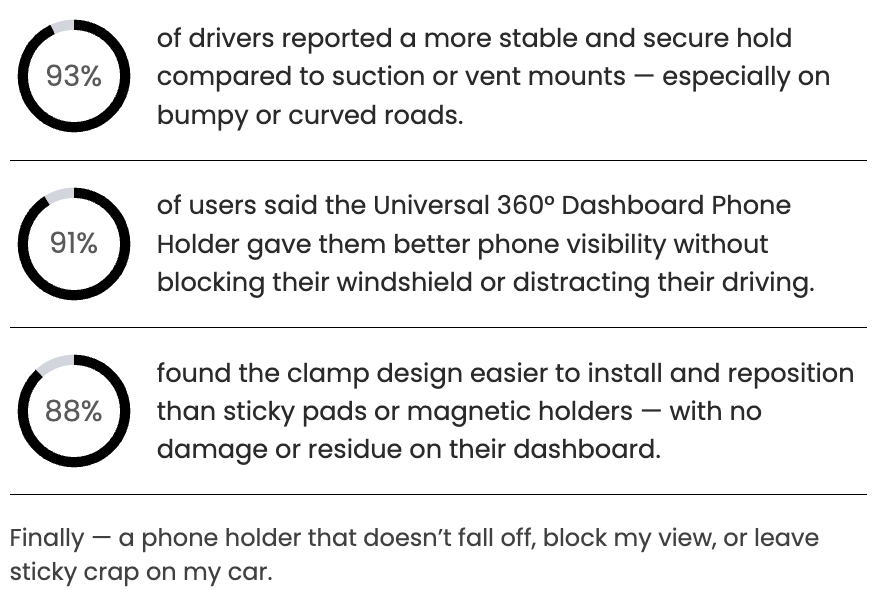 93%

of drivers reported a more stable and secure hold compared to suction or vent mounts — especially on bumpy or curved roads.

91%

of users said the Universal 360° Dashboard Phone Holder gave them better phone visibility without blocking their windshield or distracting their driving.

88%

found the clamp design easier to install and reposition than sticky pads or magnetic holders — with no damage or residue on their dashboard.

Finally — a phone holder that doesn't fall off, block my view, or leave sticky crap on my car.